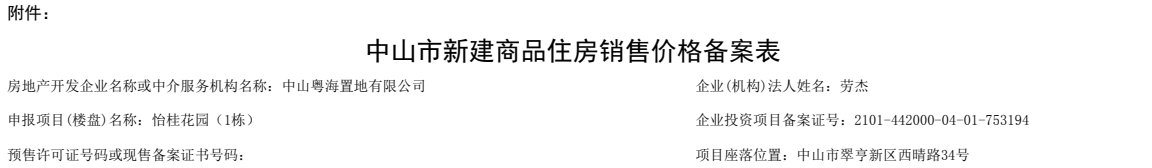 附件：

中山市新建商品住房销售价格备案表

房地产开发企业名称或中介服务机构名称：中山粤海置地有限公司

企业(机构)法人姓名：劳杰

申报项目(楼盘)名称：怡桂花园（1栋）

企业投资项目备案证号：2101-442000-04-01-753194

预售许可证号码或现售备案证书号码：

项目座落位置：中山市翠亨新区西晴路34号